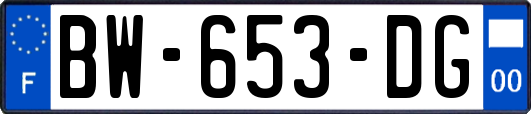 F
BW-653-DG
00